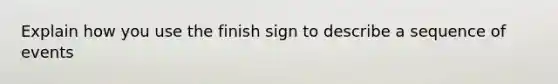 Explain how you use the finish sign to describe a sequence of events